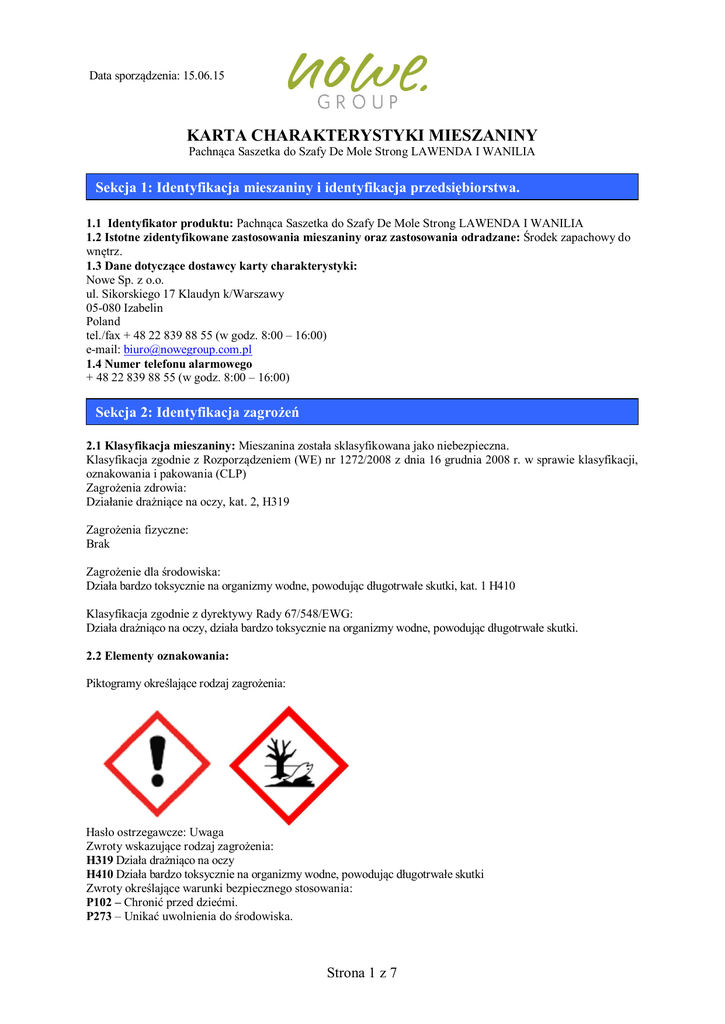 Data sporządzenia: 15.06.15

nowe.
GROUP

KARTA CHARAKTERYSTYKI MIESZANINY
Pachnąca Saszetka do Szafy De Mole Strong LAWENDA I WANILIA

Sekcja 1: Identyfikacja mieszaniny i identyfikacja przedsiębiorstwa.

1.1 Identyfikator produktu: Pachnąca Saszetka do Szafy De Mole Strong LAWENDA I WANILIA
1.2 Istotne zidentyfikowane zastosowania mieszaniny oraz zastosowania odradzane: Środek zapachowy do wnętrz.
1.3 Dane dotyczące dostawcy karty charakterystyki:
Nowe Sp. z o.o.
ul. Sikorskiego 17 Klaudyn k/Warszawy
05-080 Izabelin
Poland
tel./fax + 48 22 839 88 55 (w godz. 8:00 – 16:00)
e-mail: biuro@nowegroup.com.pl
1.4 Numer telefonu alarmowego
+ 48 22 839 88 55 (w godz. 8:00 – 16:00)

Sekcja 2: Identyfikacja zagrożeń

2.1 Klasyfikacja mieszaniny: Mieszanina została sklasyfikowana jako niebezpieczna.
Klasyfikacja zgodnie z Rozporządzeniem (WE) nr 1272/2008 z dnia 16 grudnia 2008 r. w sprawie klasyfikacji, oznakowania i pakowania (CLP)
Zagrożenia zdrowia:
Działanie drażniące na oczy, kat. 2, H319

Zagrożenia fizyczne:
Brak

Zagrożenie dla środowiska:
Działa bardzo toksycznie na organizmy wodne, powodując długotrwałe skutki, kat. 1 H410

Klasyfikacja zgodnie z dyrektywy Rady 67/548/EWG:
Działa drażniąco na oczy, działa bardzo toksycznie na organizmy wodne, powodując długotrwałe skutki.

2.2 Elementy oznakowania:

Piktogramy określające rodzaj zagrożenia:

Hasło ostrzegawcze: Uwaga
Zwroty wskazujące rodzaj zagrożenia:
H319 Działa drażniąco na oczy
H410 Działa bardzo toksycznie na organizmy wodne, powodując długotrwałe skutki
Zwroty określające warunki bezpiecznego stosowania:
P102 – Chronić przed dziećmi.
P273 – Unikać uwolnienia do środowiska.

Strona 1 z 7